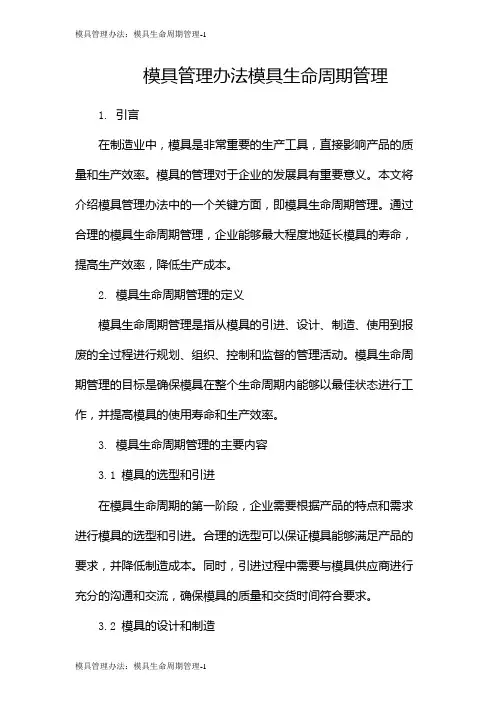 模具管理办法：模具生命周期管理-1

模具管理办法模具生命周期管理

1. 引言

在制造业中，模具是非常重要的生产工具，直接影响产品的质量和生产效率。模具的管理对于企业的发展具有重要意义。本文将介绍模具管理办法中的一个关键方面，即模具生命周期管理。通过合理的模具生命周期管理，企业能够最大程度地延长模具的寿命，提高生产效率，降低生产成本。

2. 模具生命周期管理的定义

模具生命周期管理是指从模具的引进、设计、制造、使用到报废的全过程进行规划、组织、控制和监督的管理活动。模具生命周期管理的目标是确保模具在整个生命周期内能够以最佳状态进行工作，并提高模具的使用寿命和生产效率。

3. 模具生命周期管理的主要内容

3.1 模具的选型和引进

在模具生命周期的第一阶段，企业需要根据产品的特点和需求进行模具的选型和引进。合理的选型可以保证模具能够满足产品的要求，并降低制造成本。同时，引进过程中需要与模具供应商进行充分的沟通和交流，确保模具的质量和交货时间符合要求。

3.2 模具的设计和制造

模具管理办法：模具生命周期管理-1